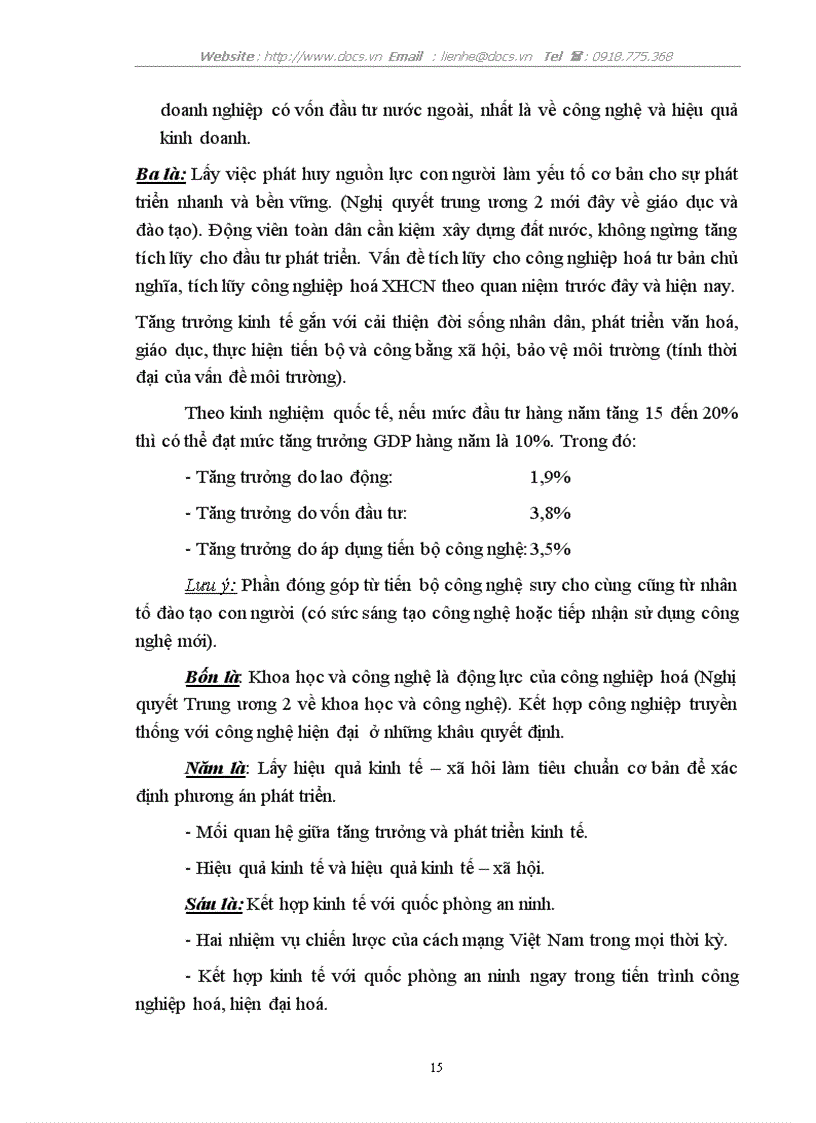 Website : http://www.docs.vn Email : lienhe@docs.vn Tel ☎ : 0918.775.368

doanh nghiệp có vốn đầu tư nước ngoài, nhất là về công nghệ và hiệu quả kinh doanh.

Ba là: Lấy việc phát huy nguồn lực con người làm yếu tố cơ bản cho sự phát triển nhanh và bền vững. (Nghị quyết trung ương 2 mới đây về giáo dục và đào tạo). Động viên toàn dân cần kiệm xây dựng đất nước, không ngừng tăng tích lũy cho đầu tư phát triển. Vấn đề tích lũy cho công nghiệp hoá tư bản chủ nghĩa, tích lũy công nghiệp hoá XHCN theo quan niệm trước đây và hiện nay.

Tăng trưởng kinh tế gắn với cải thiện đời sống nhân dân, phát triển văn hoá, giáo dục, thực hiện tiến bộ và công bằng xã hội, bảo vệ môi trường (tính thời đại của vấn đề môi trường).

Theo kinh nghiệm quốc tế, nếu mức đầu tư hàng năm tăng 15 đến 20% thì có thể đạt mức tăng trưởng GDP hàng năm là 10%. Trong đó:

- Tăng trưởng do lao động: 1,9%

- Tăng trưởng do vốn đầu tư: 3,8%

- Tăng trưởng do áp dụng tiến bộ công nghệ: 3,5%

Lưu ý: Phần đóng góp từ tiến bộ công nghệ suy cho cùng cũng từ nhân tố đào tạo con người (có sức sáng tạo công nghệ hoặc tiếp nhận sử dụng công nghệ mới).

Bốn là: Khoa học và công nghệ là động lực của công nghiệp hoá (Nghị quyết Trung ương 2 về khoa học và công nghệ). Kết hợp công nghiệp truyền thống với công nghệ hiện đại ở những khâu quyết định.

Năm là: Lấy hiệu quả kinh tế – xã hội làm tiêu chuẩn cơ bản để xác định phương án phát triển.

- Mối quan hệ giữa tăng trưởng và phát triển kinh tế.

- Hiệu quả kinh tế và hiệu quả kinh tế – xã hội.

Sáu là: Kết hợp kinh tế với quốc phòng an ninh.

- Hai nhiệm vụ chiến lược của cách mạng Việt Nam trong mọi thời kỳ.

- Kết hợp kinh tế với quốc phòng an ninh ngay trong tiến trình công nghiệp hoá, hiện đại hoá.

15